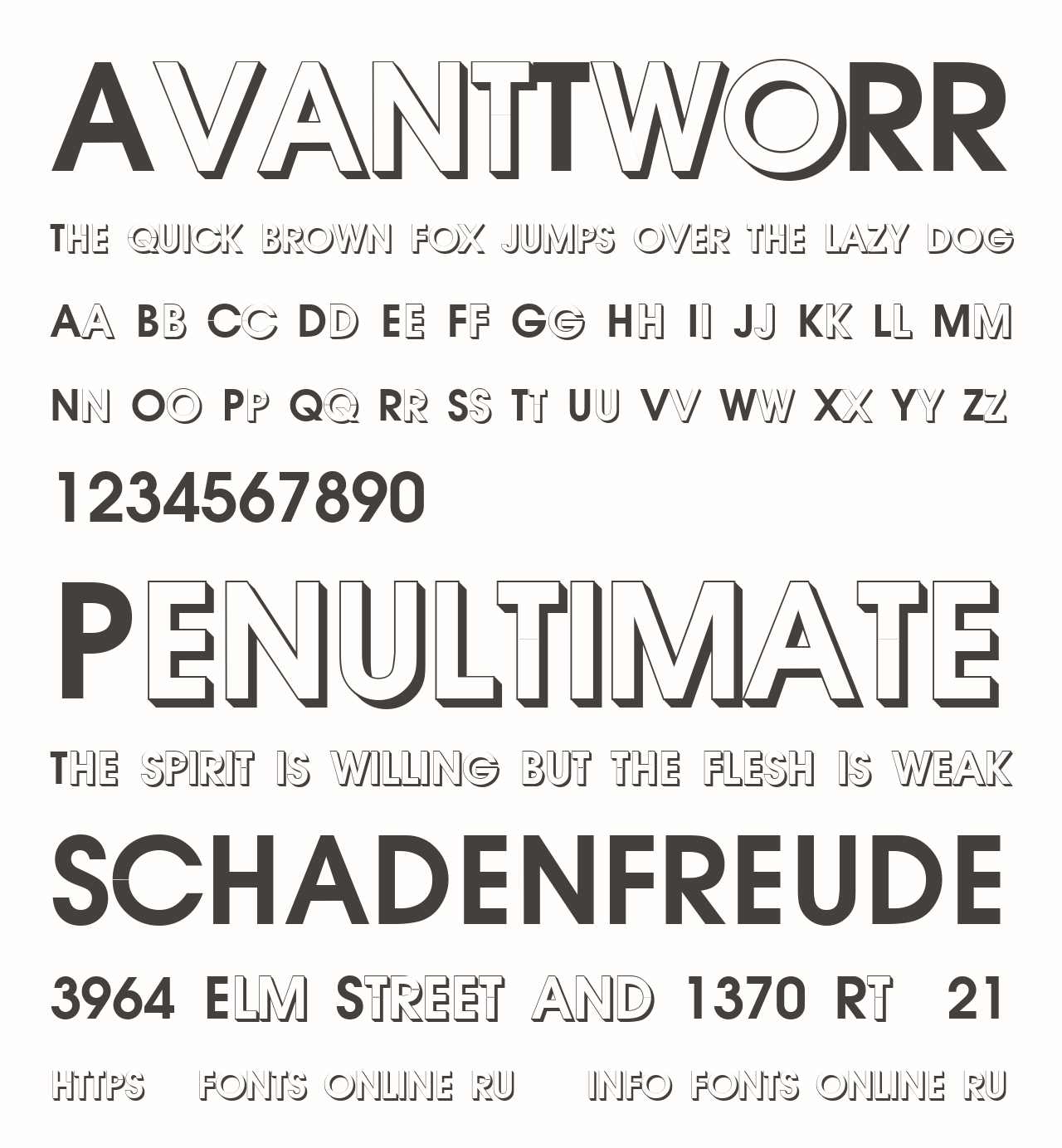 AVANTTWORR

THE QUICK BROWN FOX JUMPS OVER THE LAZY DOG

AA BB CC DD EE FF GG HH II JJ KK LL MM

NN OO PP QQ RR SS TT UU VV WW XX YY ZZ

1234567890

PENULTIMATE

THE SPIRIT IS WILLING BUT THE FLESH IS WEAK

SCHADENFREUDE

3964 ELM STREET AND 1370 RT 21

HTTPS FONTS ONLINE RU INFO FONTS ONLINE RU